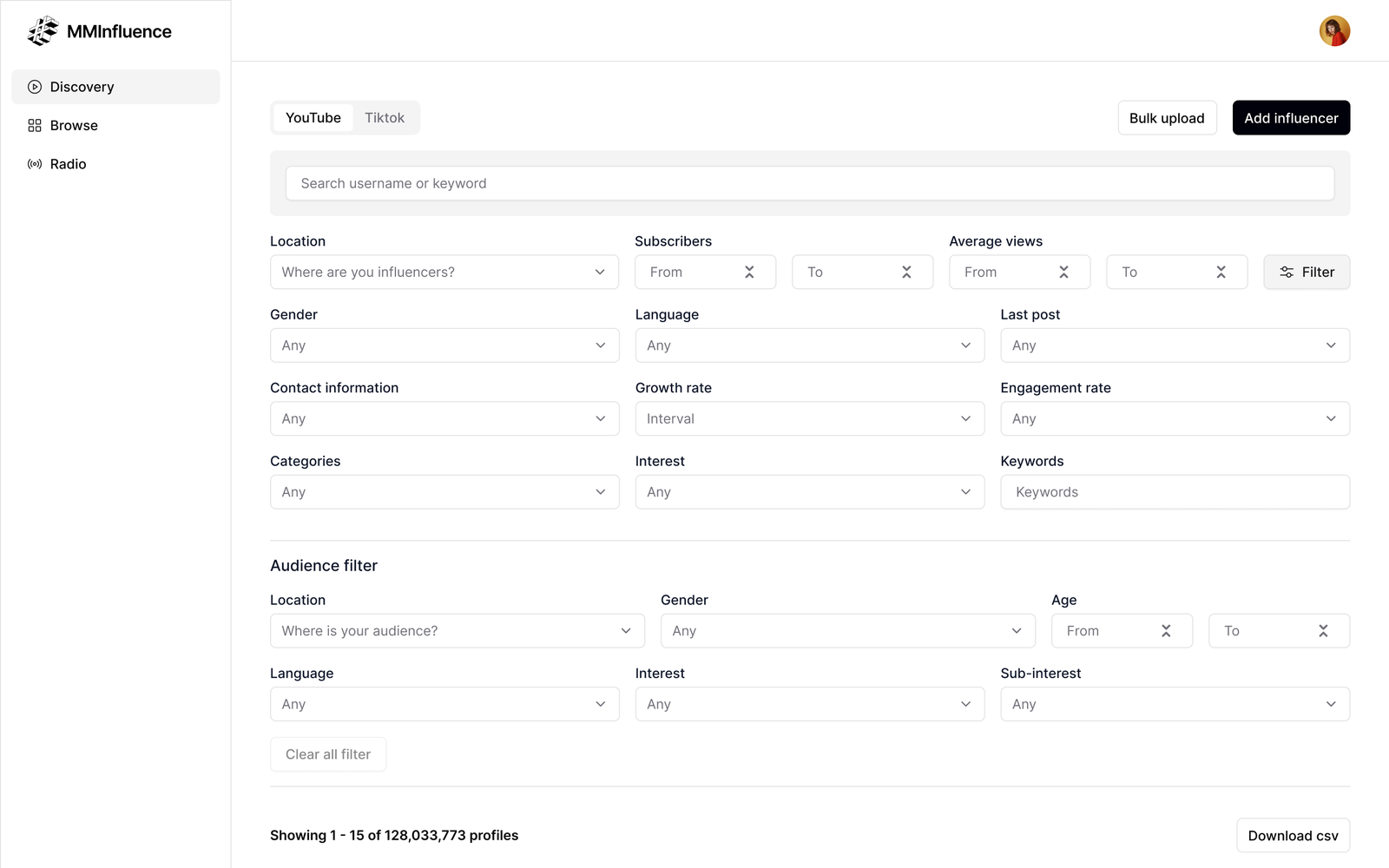 MMInfluence

Discovery
Browse
Radio

YouTube Tiktok

Bulk upload
Add influencer

Search username or keyword

Location
Where are you influencers?

Subscribers
From
To

Average views
From
To

Filter

Gender
Any

Language
Any

Last post
Any

Contact information
Any

Growth rate
Interval

Engagement rate
Any

Categories
Any

Interest
Any

Keywords
Keywords

Audience filter

Location
Where is your audience?

Gender
Any

Age
From
To

Language
Any

Interest
Any

Sub-interest
Any

Clear all filter

Showing 1 - 15 of 128,033,773 profiles

Download csv